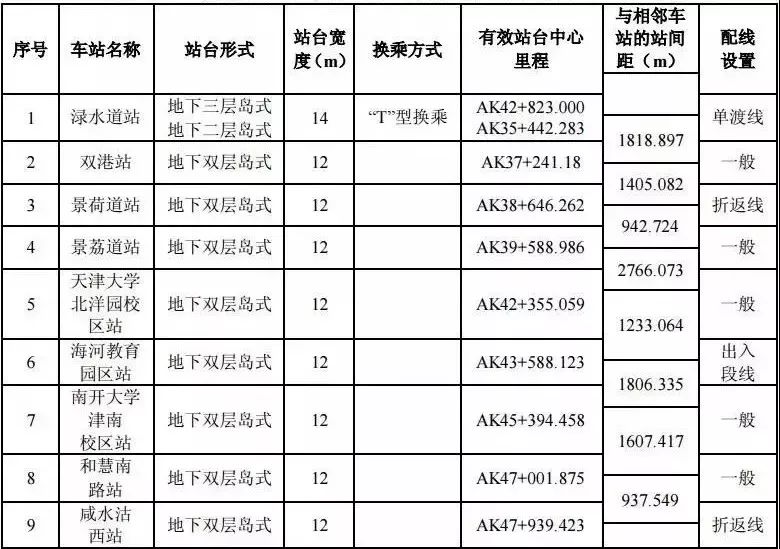 | 序号 | 车站名称 | 站台形式 | 站台宽度（m） | 换乘方式 | 有效站台中心里程 | 与相邻车站的站间距（m） | 配线设置 |
|---|---|---|---|---|---|---|---|
| 1 | 渌水道站 | 地下三层岛式 地下二层岛式 | 14 | “T”型换乘 | AK42+823.000 AK35+442.283 | | 单渡线 |
| | | | | | | 1818.897 | |
| 2 | 双港站 | 地下双层岛式 | 12 | | AK37+241.18 | | 一般 |
| | | | | | | 1405.082 | |
| 3 | 景荷道站 | 地下双层岛式 | 12 | | AK38+646.262 | | 折返线 |
| | | | | | | 942.724 | |
| 4 | 景荔道站 | 地下双层岛式 | 12 | | AK39+588.986 | | 一般 |
| | | | | | | 2766.073 | |
| 5 | 天津大学北洋园校区站 | 地下双层岛式 | 12 | | AK42+355.059 | | 一般 |
| | | | | | | 1233.064 | |
| 6 | 海河教育园区站 | 地下双层岛式 | 12 | | AK43+588.123 | | 出入段线 |
| | | | | | | 1806.335 | |
| 7 | 南开大学津南校区站 | 地下双层岛式 | 12 | | AK45+394.458 | | 一般 |
| | | | | | | 1607.417 | |
| 8 | 和慧南路站 | 地下双层岛式 | 12 | | AK47+001.875 | | 一般 |
| | | | | | | 937.549 | |
| 9 | 咸水沽西站 | 地下双层岛式 | 12 | | AK47+939.423 | | 折返线 |